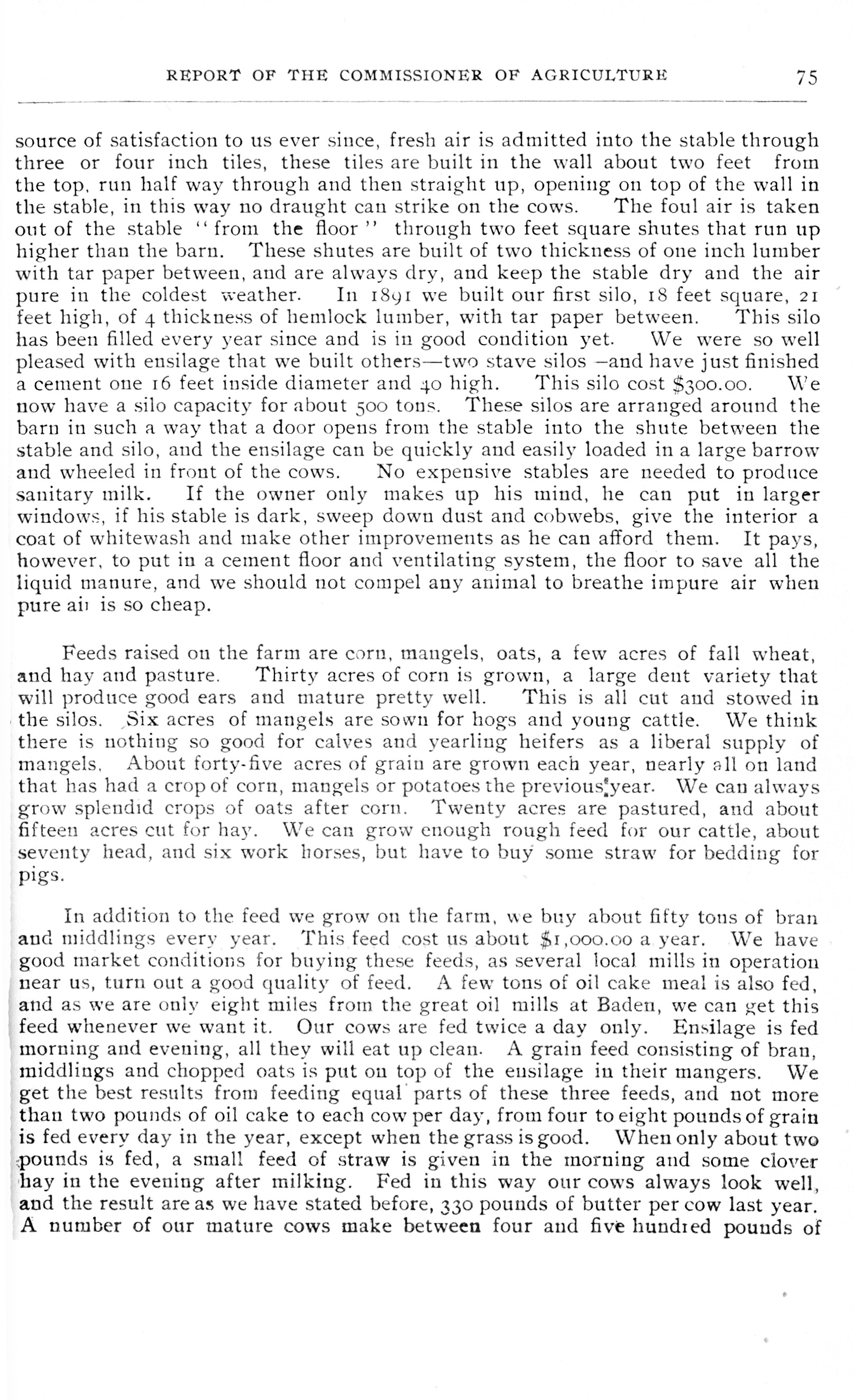 REPORT OF THE COMMISSIONER OF AGRICULTURE 75

source of satisfaction to us ever since, fresh air is admitted into the stable through three or four inch tiles, these tiles are built in the wall about two feet from the top, run half way through and then straight up, opening on top of the wall in the stable, in this way no draught can strike on the cows. The foul air is taken out of the stable "from the floor" through two feet square shutes that run up higher than the barn. These shutes are built of two thickness of one inch lumber with tar paper between, and are always dry, and keep the stable dry and the air pure in the coldest weather. In 1891 we built our first silo, 18 feet square, 21 feet high, of 4 thickness of hemlock lumber, with tar paper between. This silo has been filled every year since and is in good condition yet. We were so well pleased with ensilage that we built others—two stave silos –and have just finished a cement one 16 feet inside diameter and 40 high. This silo cost $300.00. We now have a silo capacity for about 500 tons. These silos are arranged around the barn in such a way that a door opens from the stable into the shute between the stable and silo, and the ensilage can be quickly and easily loaded in a large barrow and wheeled in front of the cows. No expensive stables are needed to produce sanitary milk. If the owner only makes up his mind, he can put in larger windows, if his stable is dark, sweep down dust and cobwebs, give the interior a coat of whitewash and make other improvements as he can afford them. It pays, however, to put in a cement floor and ventilating system, the floor to save all the liquid manure, and we should not compel any animal to breathe impure air when pure air is so cheap.

Feeds raised on the farm are corn, mangels, oats, a few acres of fall wheat, and hay and pasture. Thirty acres of corn is grown, a large dent variety that will produce good ears and mature pretty well. This is all cut and stowed in the silos. Six acres of mangels are sown for hogs and young cattle. We think there is nothing so good for calves and yearling heifers as a liberal supply of mangels. About forty-five acres of grain are grown each year, nearly all on land that has had a crop of corn, mangels or potatoes the previous year. We can always grow splendid crops of oats after corn. Twenty acres are pastured, and about fifteen acres cut for hay. We can grow enough rough feed for our cattle, about seventy head, and six work horses, but have to buy some straw for bedding for pigs.

In addition to the feed we grow on the farm, we buy about fifty tons of bran and middlings every year. This feed cost us about $1,000.00 a year. We have good market conditions for buying these feeds, as several local mills in operation near us, turn out a good quality of feed. A few tons of oil cake meal is also fed, and as we are only eight miles from the great oil mills at Baden, we can get this feed whenever we want it. Our cows are fed twice a day only. Ensilage is fed morning and evening, all they will eat up clean. A grain feed consisting of bran, middlings and chopped oats is put on top of the ensilage in their mangers. We get the best results from feeding equal parts of these three feeds, and not more than two pounds of oil cake to each cow per day, from four to eight pounds of grain is fed every day in the year, except when the grass is good. When only about two pounds is fed, a small feed of straw is given in the morning and some clover hay in the evening after milking. Fed in this way our cows always look well, and the result are as we have stated before, 330 pounds of butter per cow last year. A number of our mature cows make between four and five hundred pounds of